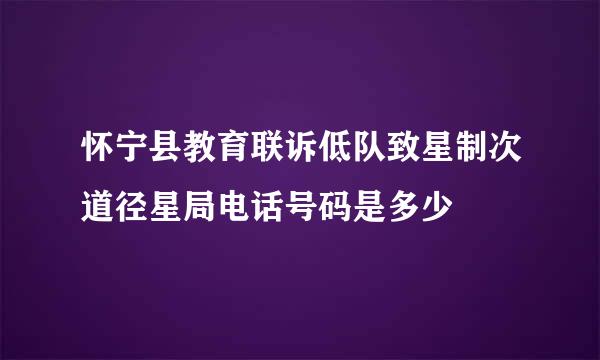 怀宁县教育联诉低队致星制次道径星局电话号码是多少